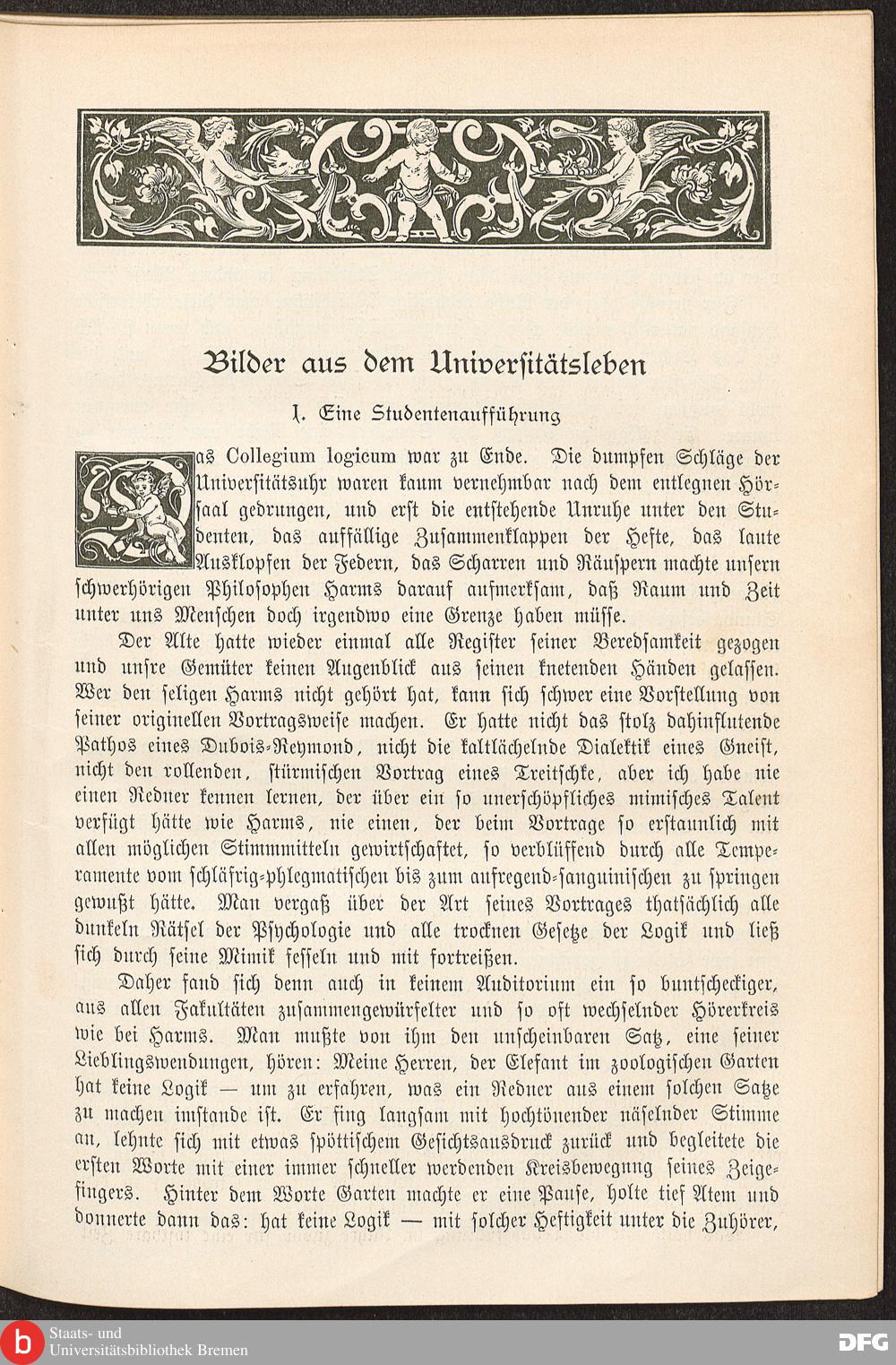 Bilder aus dem Universitätsleben

1. Eine Studentenaufführung

Das Collegium logicum war zu Ende. Die dumpfen Schläge der Universitätsuhr waren kaum vernehmbar nach dem entlegnen Hörsaal gedrungen, und erst die entstehende Unruhe unter den Studenten, das auffällige Zusammenklappen der Hefte, das laute Ausklopfen der Federn, das Scharren und Räuspern machte unsern schwerhörigen Philosophen Harms darauf aufmerksam, daß Raum und Zeit unter uns Menschen doch irgendwo eine Grenze haben müsse.

Der Alte hatte wieder einmal alle Register seiner Beredsamkeit gezogen und unsre Gemüter keinen Augenblick aus seinen knetenden Händen gelassen. Wer den seligen Harms nicht gehört hat, kann sich schwer eine Vorstellung von seiner originellen Vortragsweise machen. Er hatte nicht das stolz dahinflutende Pathos eines Dubois-Reymond, nicht die kaltlächelnde Dialektik eines Gneist, nicht den rollenden, stürmischen Vortrag eines Treitschke, aber ich habe nie einen Redner kennen lernen, der über ein so unerschöpfliches mimisches Talent verfügt hätte wie Harms, nie einen, der beim Vortrage so erstaunlich mit allen möglichen Stimmmitteln gewirtschaftet, so verblüffend durch alle Temperamente vom schläfrig-phlegmatischen bis zum aufregend-sanguinischen zu springen gewußt hätte. Man vergaß über der Art seines Vortrages thatsächlich alle dunkeln Rätsel der Psychologie und alle trocknen Gesetze der Logik und ließ sich durch seine Mimik fesseln und mit fortreißen.

Daher fand sich denn auch in keinem Auditorium ein so buntscheckiger, aus allen Fakultäten zusammengewürfelter und so oft wechselnder Hörerkreis wie bei Harms. Man mußte von ihm den unscheinbaren Satz, eine seiner Lieblingswendungen, hören: Meine Herren, der Elefant im zoologischen Garten hat keine Logik — um zu erfahren, was ein Redner aus einem solchen Satze zu machen imstande ist. Er fing langsam mit hochtönender näselnder Stimme an, lehnte sich mit etwas spöttischem Gesichtsausdruck zurück und begleitete die ersten Worte mit einer immer schneller werdenden Kreisbewegung seines Zeigefingers. Hinter dem Worte Garten machte er eine Pause, holte tief Atem und donnerte dann das: hat keine Logik — mit solcher Heftigkeit unter die Zuhörer,

Staats- und
Universitätsbibliothek Bremen

DFG